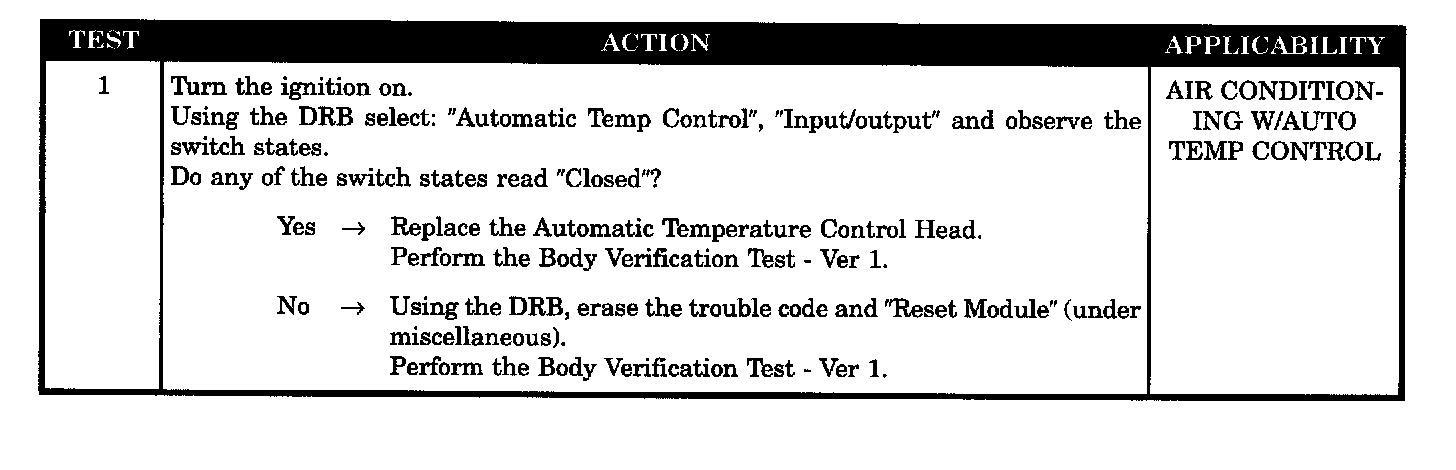 | TEST | ACTION | APPLICABILITY |
|---|---|---|
| 1 | Turn the ignition on. Using the DRB select: "Automatic Temp Control", "Input/output" and observe the switch states. Do any of the switch states read "Closed"? Yes → Replace the Automatic Temperature Control Head. Perform the Body Verification Test - Ver 1. No → Using the DRB, erase the trouble code and "Reset Module" (under miscellaneous). Perform the Body Verification Test - Ver 1. | AIR CONDITIONING W/AUTO TEMP CONTROL |